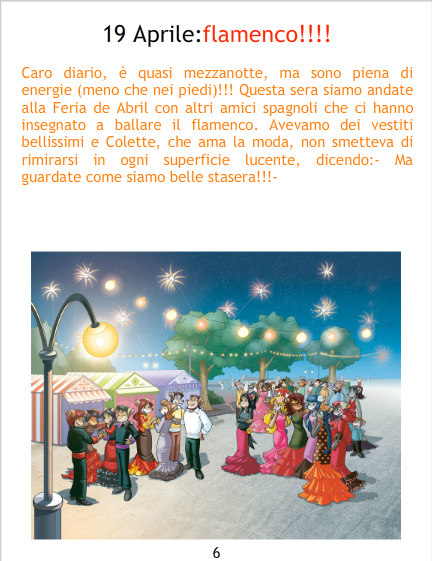 19 Aprile:flamenco!!!!

Caro diario, è quasi mezzanotte, ma sono piena di energie (meno che nei piedi)!!! Questa sera siamo andate alla Feria de Abril con altri amici spagnoli che ci hanno insegnato a ballare il flamenco. Avevamo dei vestiti bellissimi e Colette, che ama la moda, non smetteva di rimirarsi in ogni superficie lucente, dicendo:- Ma guardate come siamo belle stasera!!!-

6